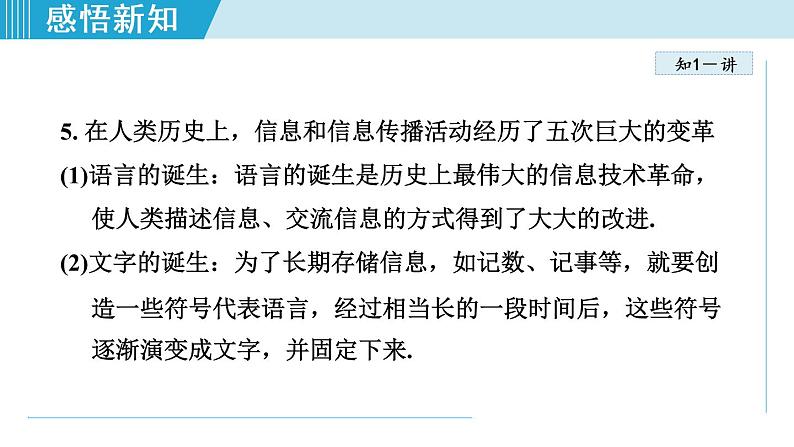 感悟新知

知1－讲

5. 在人类历史上，信息和信息传播活动经历了五次巨大的变革

(1)语言的诞生：语言的诞生是历史上最伟大的信息技术革命，使人类描述信息、交流信息的方式得到了大大的改进.

(2)文字的诞生：为了长期存储信息，如记数、记事等，就要创造一些符号代表语言，经过相当长的一段时间后，这些符号逐渐演变成文字，并固定下来.